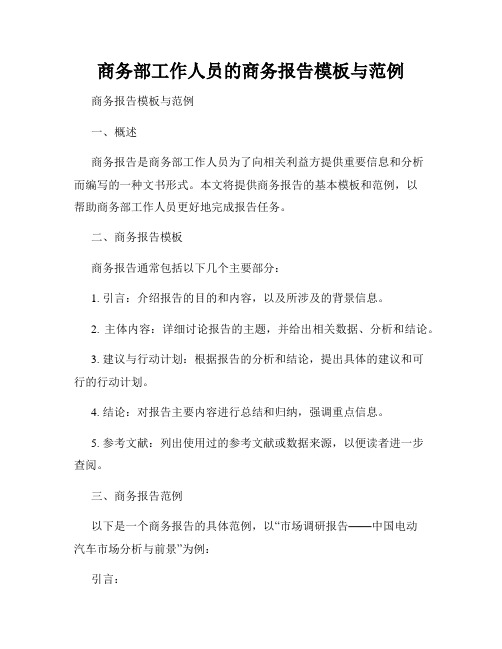 商务部工作人员的商务报告模板与范例

商务报告模板与范例

一、概述

商务报告是商务部工作人员为了向相关利益方提供重要信息和分析而编写的一种文书形式。本文将提供商务报告的基本模板和范例，以帮助商务部工作人员更好地完成报告任务。

二、商务报告模板

商务报告通常包括以下几个主要部分：

1. 引言：介绍报告的目的和内容，以及所涉及的背景信息。

2. 主体内容：详细讨论报告的主题，并给出相关数据、分析和结论。

3. 建议与行动计划：根据报告的分析和结论，提出具体的建议和可行的行动计划。

4. 结论：对报告主要内容进行总结和归纳，强调重点信息。

5. 参考文献：列出使用过的参考文献或数据来源，以便读者进一步查阅。

三、商务报告范例

以下是一个商务报告的具体范例，以“市场调研报告——中国电动汽车市场分析与前景”为例：

引言：